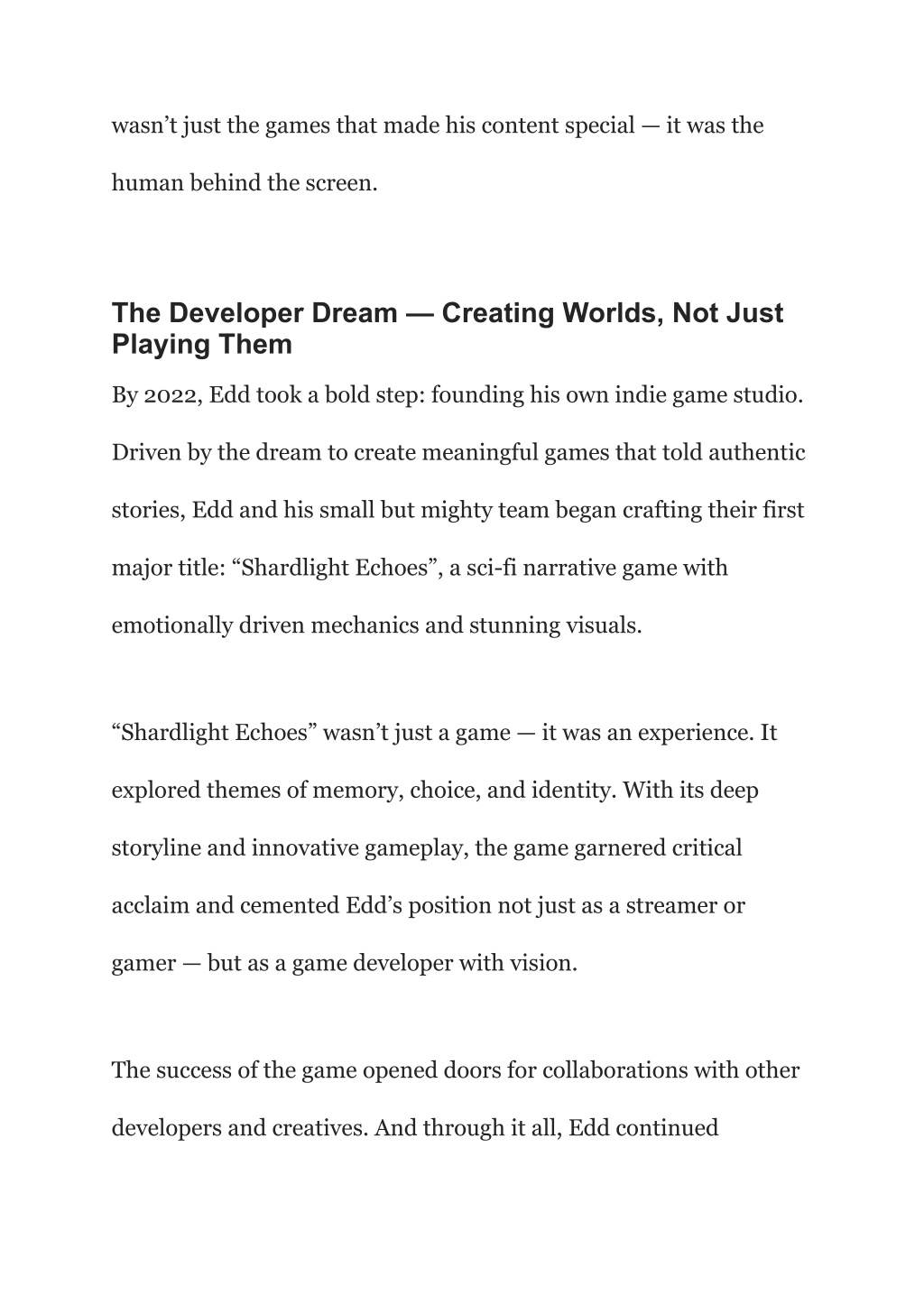 wasn’t just the games that made his content special — it was the human behind the screen.

The Developer Dream — Creating Worlds, Not Just Playing Them

By 2022, Edd took a bold step: founding his own indie game studio. Driven by the dream to create meaningful games that told authentic stories, Edd and his small but mighty team began crafting their first major title: “Shardlight Echoes”, a sci-fi narrative game with emotionally driven mechanics and stunning visuals.

“Shardlight Echoes” wasn’t just a game — it was an experience. It explored themes of memory, choice, and identity. With its deep storyline and innovative gameplay, the game garnered critical acclaim and cemented Edd’s position not just as a streamer or gamer — but as a game developer with vision.

The success of the game opened doors for collaborations with other developers and creatives. And through it all, Edd continued